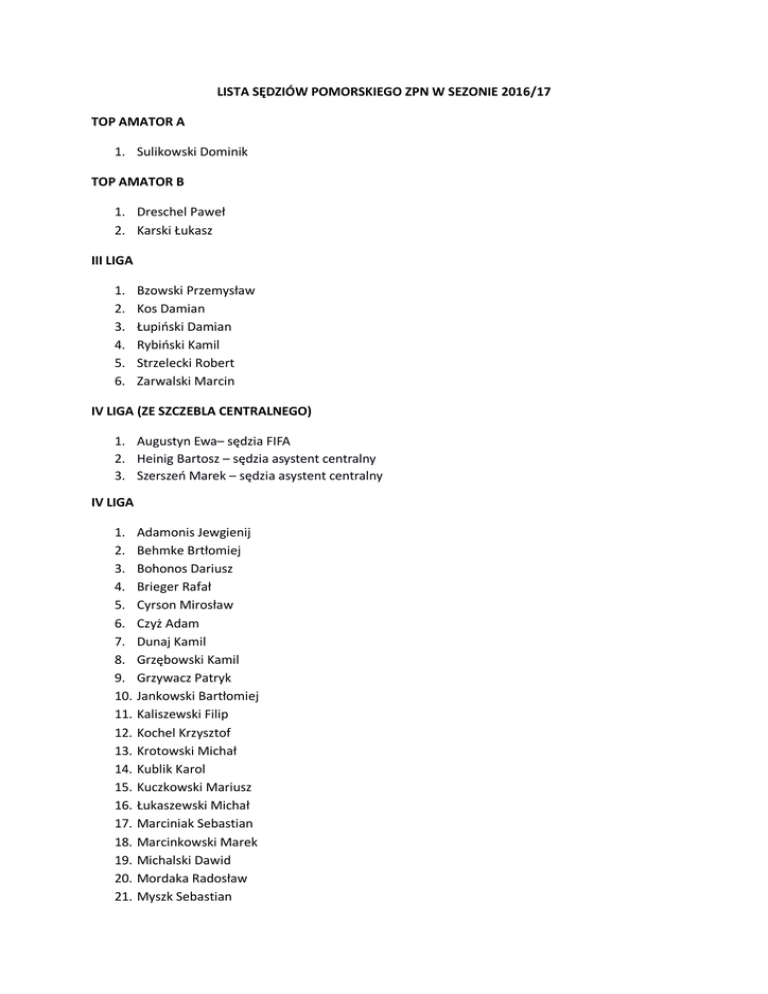 LISTA SĘDZIÓW POMORSKIEGO ZPN W SEZONIE 2016/17

TOP AMATOR A

1. Sulikowski Dominik

TOP AMATOR B

1. Dreschel Paweł
2. Karski Łukasz

III LIGA

1. Bzowski Przemysław
2. Kos Damian
3. Łupiński Damian
4. Rybiński Kamil
5. Strzelecki Robert
6. Zarwalski Marcin

IV LIGA (ZE SZCZEBLA CENTRALNEGO)

1. Augustyn Ewa– sędzia FIFA
2. Heinig Bartosz – sędzia asystent centralny
3. Szerszeń Marek – sędzia asystent centralny

IV LIGA

1. Adamonis Jewgienij
2. Behmke Brtłomiej
3. Bohonos Dariusz
4. Brieger Rafał
5. Cyrson Mirosław
6. Czyż Adam
7. Dunaj Kamil
8. Grzębowski Kamil
9. Grzywacz Patryk
10. Jankowski Bartłomiej
11. Kaliszewski Filip
12. Kochel Krzysztof
13. Krotowski Michał
14. Kublik Karol
15. Kuczkowski Mariusz
16. Łukaszewski Michał
17. Marciniak Sebastian
18. Marcinkowski Marek
19. Michalski Dawid
20. Mordaka Radosław
21. Myszk Sebastian